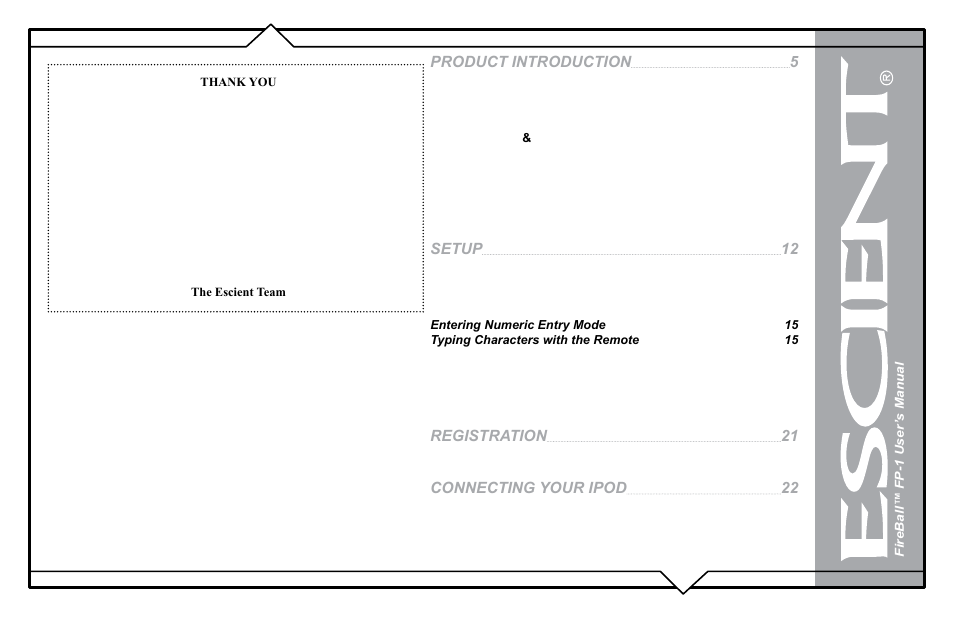 THANK YOU

The Escient Team

PRODUCT INTRODUCTION 5

&

SETUP 12

Entering Numeric Entry Mode 15
Typing Characters with the Remote 15

REGISTRATION 21

CONNECTING YOUR IPOD 22

ESCIENT®

FireBall™ FP-1 User's Manual